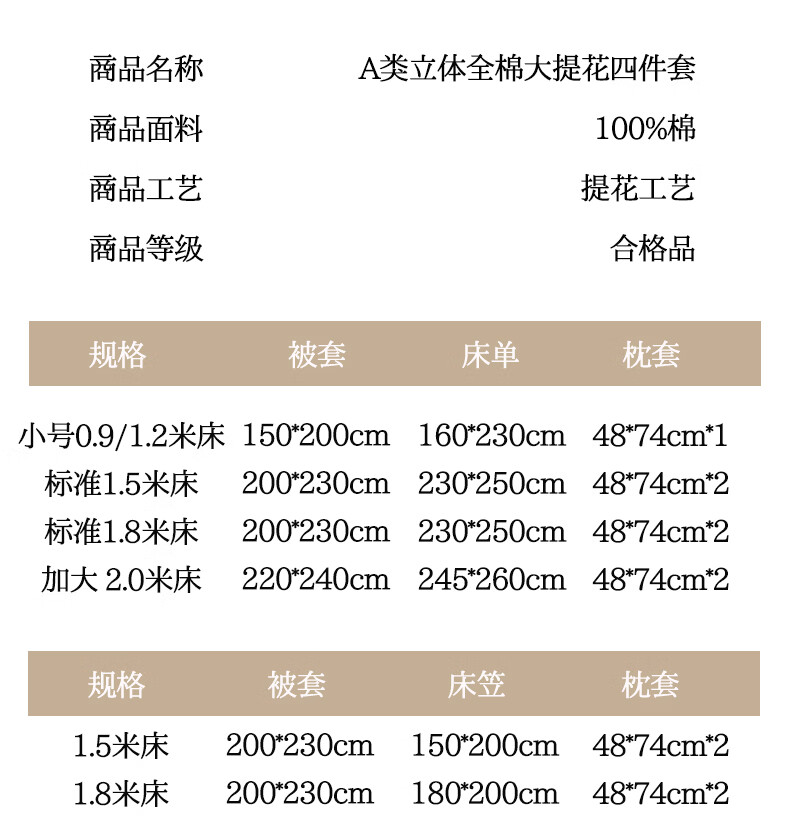 商品名称 A类立体全棉大提花四件套

商品面料 100%棉

商品工艺 提花工艺

商品等级 合格品

| 规格 | 被套 | 床单 | 枕套 |
|---|---|---|---|
| 小号0.9/1.2米床 | 150*200cm | 160*230cm | 48*74cm*1 |
| 标准1.5米床 | 200*230cm | 230*250cm | 48*74cm*2 |
| 标准1.8米床 | 200*230cm | 230*250cm | 48*74cm*2 |
| 加大 2.0米床 | 220*240cm | 245*260cm | 48*74cm*2 |

| 规格 | 被套 | 床笠 | 枕套 |
|---|---|---|---|
| 1.5米床 | 200*230cm | 150*200cm | 48*74cm*2 |
| 1.8米床 | 200*230cm | 180*200cm | 48*74cm*2 |